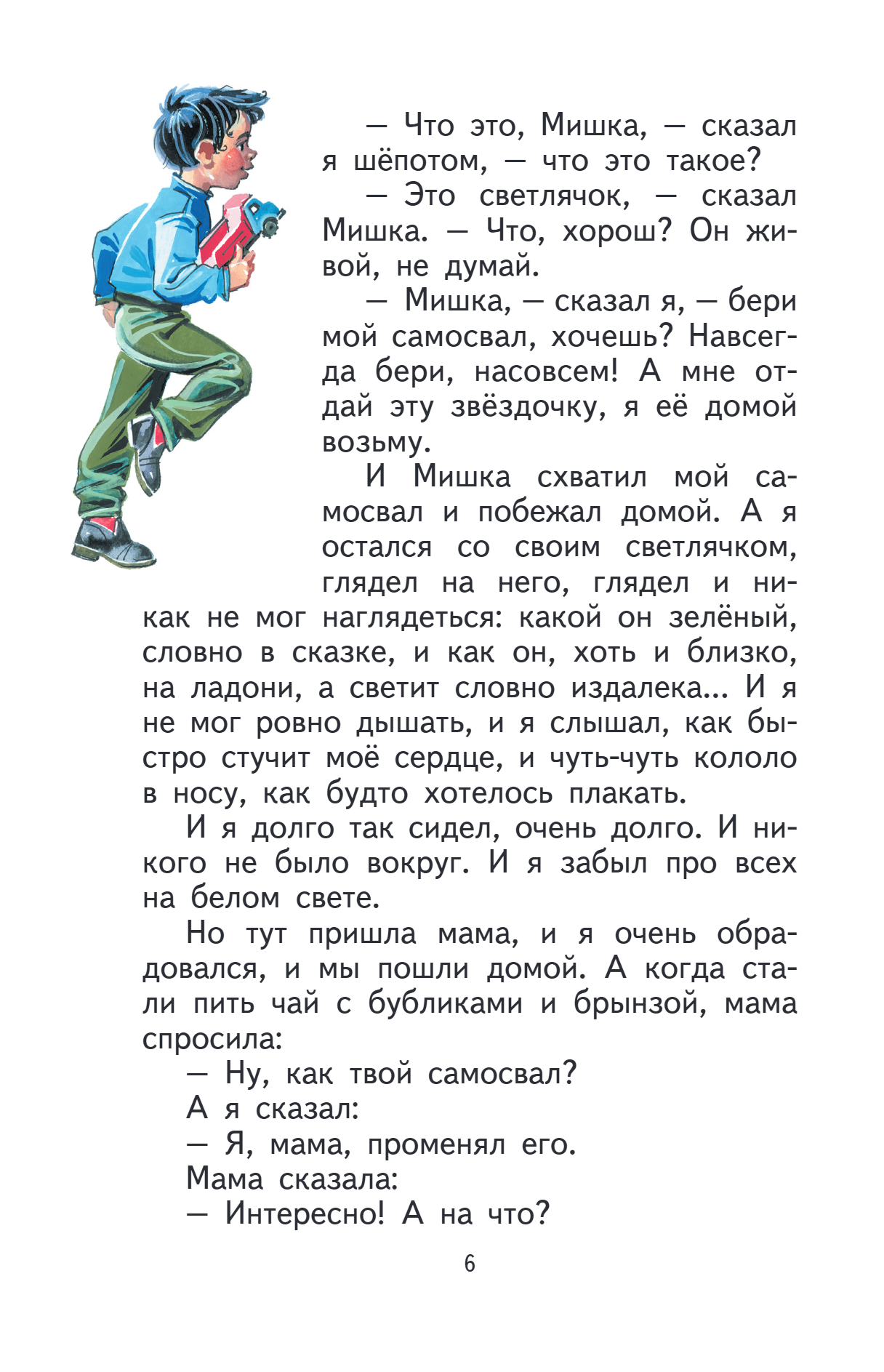 — Что это, Мишка, — сказал я шёпотом, — что это такое?

— Это светлячок, — сказал Мишка. — Что, хорош? Он живой, не думай.

— Мишка, — сказал я, — бери мой самосвал, хочешь? Навсегда бери, насовсем! А мне отдай эту звёздочку, я её домой возьму.

И Мишка схватил мой самосвал и побежал домой. А я остался со своим светлячком, глядел на него, глядел и никак не мог наглядеться: какой он зелёный, словно в сказке, и как он, хоть и близко, на ладони, а светит словно издалека... И я не мог ровно дышать, и я слышал, как быстро стучит моё сердце, и чуть-чуть кололо в носу, как будто хотелось плакать.

И я долго так сидел, очень долго. И никого не было вокруг. И я забыл про всех на белом свете.

Но тут пришла мама, и я очень обрадовался, и мы пошли домой. А когда стали пить чай с бубликами и брынзой, мама спросила:

— Ну, как твой самосвал?

А я сказал:

— Я, мама, променял его.

Мама сказала:

— Интересно! А на что?

6